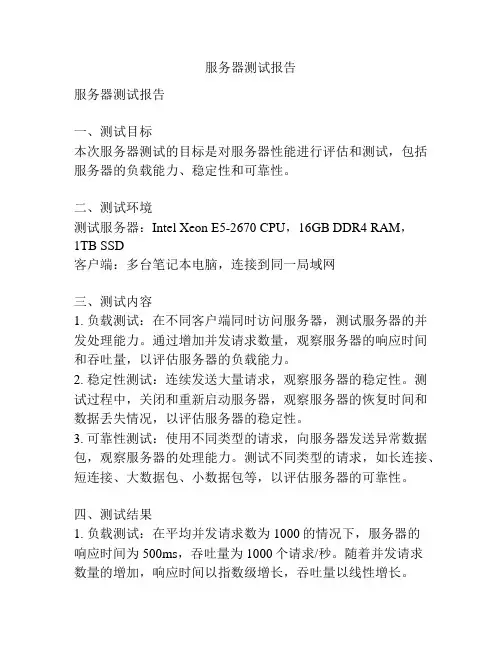 服务器测试报告

服务器测试报告

一、测试目标
本次服务器测试的目标是对服务器性能进行评估和测试，包括服务器的负载能力、稳定性和可靠性。

二、测试环境
测试服务器：Intel Xeon E5-2670 CPU，16GB DDR4 RAM，1TB SSD
客户端：多台笔记本电脑，连接到同一局域网

三、测试内容
1. 负载测试：在不同客户端同时访问服务器，测试服务器的并发处理能力。通过增加并发请求数量，观察服务器的响应时间和吞吐量，以评估服务器的负载能力。
2. 稳定性测试：连续发送大量请求，观察服务器的稳定性。测试过程中，关闭和重新启动服务器，观察服务器的恢复时间和数据丢失情况，以评估服务器的稳定性。
3. 可靠性测试：使用不同类型的请求，向服务器发送异常数据包，观察服务器的处理能力。测试不同类型的请求，如长连接、短连接、大数据包、小数据包等，以评估服务器的可靠性。

四、测试结果
1. 负载测试：在平均并发请求数为 1000 的情况下，服务器的响应时间为 500ms，吞吐量为 1000 个请求/秒。随着并发请求数量的增加，响应时间以指数级增长，吞吐量以线性增长。